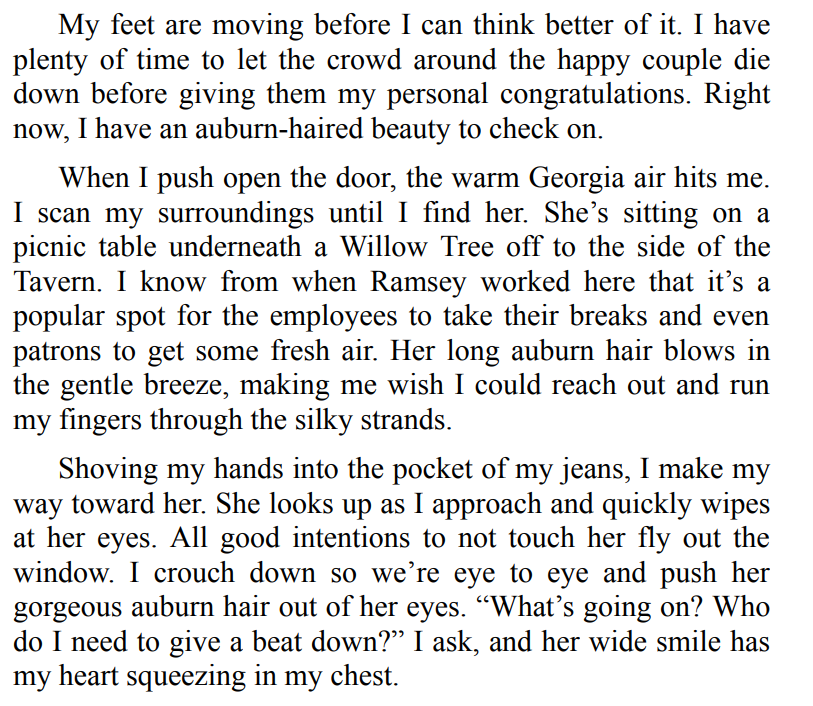 My feet are moving before I can think better of it. I have plenty of time to let the crowd around the happy couple die down before giving them my personal congratulations. Right now, I have an auburn-haired beauty to check on.

When I push open the door, the warm Georgia air hits me. I scan my surroundings until I find her. She's sitting on a picnic table underneath a Willow Tree off to the side of the Tavern. I know from when Ramsey worked here that it's a popular spot for the employees to take their breaks and even patrons to get some fresh air. Her long auburn hair blows in the gentle breeze, making me wish I could reach out and run my fingers through the silky strands.

Shoving my hands into the pocket of my jeans, I make my way toward her. She looks up as I approach and quickly wipes at her eyes. All good intentions to not touch her fly out the window. I crouch down so we're eye to eye and push her gorgeous auburn hair out of her eyes. "What's going on? Who do I need to give a beat down?" I ask, and her wide smile has my heart squeezing in my chest.